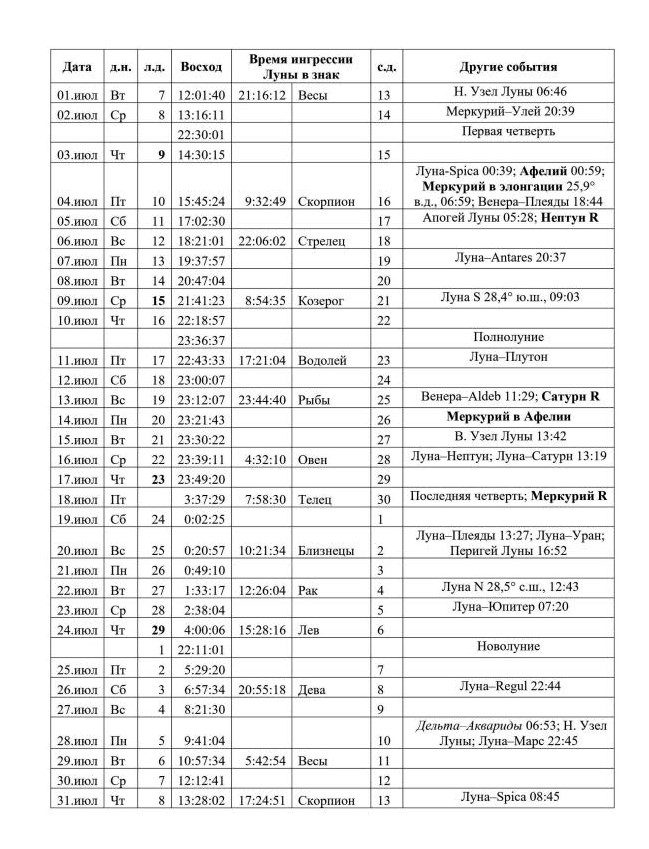 | Дата | д.н. | л.д. | Восход | Время ингрессии Луны в знак | | с.д. | Другие события |
|---|---|---|---|---|---|---|---|
| 01.июл | Вт | 7 | 12:01:40 | 21:16:12 | Весы | 13 | Н. Узел Луны 06:46 |
| 02.июл | Ср | 8 | 13:16:11 | | | 14 | Меркурий–Улей 20:39 |
| | | | 22:30:01 | | | | Первая четверть |
| 03.июл | Чт | 9 | 14:30:15 | | | 15 | |
| 04.июл | Пт | 10 | 15:45:24 | 9:32:49 | Скорпион | 16 | Луна-Spica 00:39; Афелий 00:59; Меркурий в элонгации 25,9° в.д., 06:59; Венера–Плеяды 18:44 |
| 05.июл | Сб | 11 | 17:02:30 | | | 17 | Апогей Луны 05:28; Нептун R |
| 06.июл | Вс | 12 | 18:21:01 | 22:06:02 | Стрелец | 18 | |
| 07.июл | Пн | 13 | 19:37:57 | | | 19 | Луна–Antares 20:37 |
| 08.июл | Вт | 14 | 20:47:04 | | | 20 | |
| 09.июл | Ср | 15 | 21:41:23 | 8:54:35 | Козерог | 21 | Луна S 28,4° ю.ш., 09:03 |
| 10.июл | Чт | 16 | 22:18:57 | | | 22 | |
| | | | 23:36:37 | | | | Полнолуние |
| 11.июл | Пт | 17 | 22:43:33 | 17:21:04 | Водолей | 23 | Луна–Плутон |
| 12.июл | Сб | 18 | 23:00:07 | | | 24 | |
| 13.июл | Вс | 19 | 23:12:07 | 23:44:40 | Рыбы | 25 | Венера–Aldeb 11:29; Сатурн R |
| 14.июл | Пн | 20 | 23:21:43 | | | 26 | Меркурий в Афелии |
| 15.июл | Вт | 21 | 23:30:22 | | | 27 | В. Узел Луны 13:42 |
| 16.июл | Ср | 22 | 23:39:11 | 4:32:10 | Овен | 28 | Луна–Нептун; Луна–Сатурн 13:19 |
| 17.июл | Чт | 23 | 23:49:20 | | | 29 | |
| 18.июл | Пт | | 3:37:29 | 7:58:30 | Телец | 30 | Последняя четверть; Меркурий R |
| 19.июл | Сб | 24 | 0:02:25 | | | 1 | |
| 20.июл | Вс | 25 | 0:20:57 | 10:21:34 | Близнецы | 2 | Луна–Плеяды 13:27; Луна–Уран; Перигей Луны 16:52 |
| 21.июл | Пн | 26 | 0:49:10 | | | 3 | |
| 22.июл | Вт | 27 | 1:33:17 | 12:26:04 | Рак | 4 | Луна N 28,5° с.ш., 12:43 |
| 23.июл | Ср | 28 | 2:38:04 | | | 5 | Луна–Юпитер 07:20 |
| 24.июл | Чт | 29 | 4:00:06 | 15:28:16 | Лев | 6 | |
| | | 1 | 22:11:01 | | | | Новолуние |
| 25.июл | Пт | 2 | 5:29:20 | | | 7 | |
| 26.июл | Сб | 3 | 6:57:34 | 20:55:18 | Дева | 8 | Луна–Regul 22:44 |
| 27.июл | Вс | 4 | 8:21:30 | | | 9 | |
| 28.июл | Пн | 5 | 9:41:04 | | | 10 | Дельта–Аквариды 06:53; Н. Узел Луны; Луна–Марс 22:45 |
| 29.июл | Вт | 6 | 10:57:34 | 5:42:54 | Весы | 11 | |
| 30.июл | Ср | 7 | 12:12:41 | | | 12 | |
| 31.июл | Чт | 8 | 13:28:02 | 17:24:51 | Скорпион | 13 | Луна–Spica 08:45 |